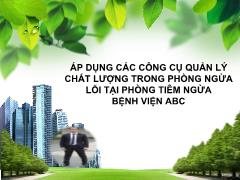 ÁP DỤNG CÁC CÔNG CỤ QUẢN LÝ CHẤT LƯỢNG TRONG PHÒNG NGỪA LỖI TẠI PHÒNG TIÊM NGỪA BỆNH VIỆN ABC